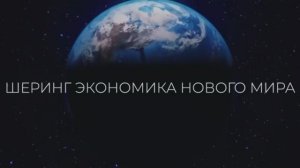 ШЕРИНГ ЭКОНОМИКА НОВОГО МИРА